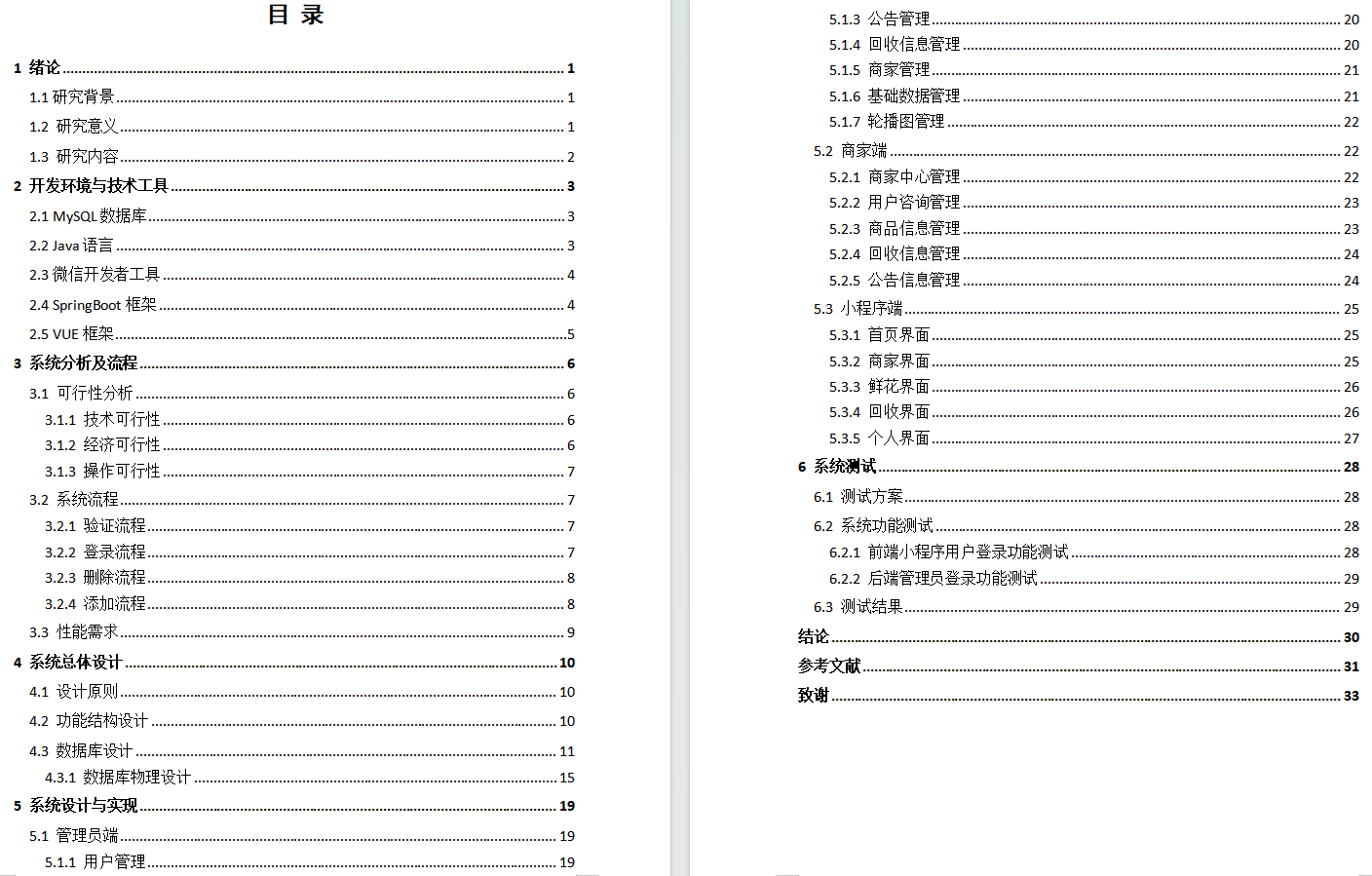 目 录

1 绪论 1
1.1 研究背景 1
1.2 研究意义 1
1.3 研究内容 2
2 开发环境与技术工具 3
2.1 MySQL 数据库 3
2.2 Java 语言 3
2.3 微信开发者工具 4
2.4 SpringBoot 框架 4
2.5 VUE 框架 5
3 系统分析及流程 6
3.1 可行性分析 6
3.1.1 技术可行性 6
3.1.2 经济可行性 6
3.1.3 操作可行性 7
3.2 系统流程 7
3.2.1 验证流程 7
3.2.2 登录流程 7
3.2.3 删除流程 8
3.2.4 添加流程 8
3.3 性能需求 9
4 系统总体设计 10
4.1 设计原则 10
4.2 功能结构设计 10
4.3 数据库设计 11
4.3.1 数据库物理设计 15
5 系统设计与实现 19
5.1 管理员端 19
5.1.1 用户管理 19

5.1.3 公告管理 20
5.1.4 回收信息管理 20
5.1.5 商家管理 21
5.1.6 基础数据管理 21
5.1.7 轮播图管理 22
5.2 商家端 22
5.2.1 商家中心管理 22
5.2.2 用户咨询管理 23
5.2.3 商品信息管理 23
5.2.4 回收信息管理 24
5.2.5 公告信息管理 24
5.3 小程序端 25
5.3.1 首页界面 25
5.3.2 商家界面 25
5.3.3 鲜花界面 26
5.3.4 回收界面 26
5.3.5 个人界面 27
6 系统测试 28
6.1 测试方案 28
6.2 系统功能测试 28
6.2.1 前端小程序用户登录功能测试 28
6.2.2 后端管理员登录功能测试 29
6.3 测试结果 29
结论 30
参考文献 31
致谢 33